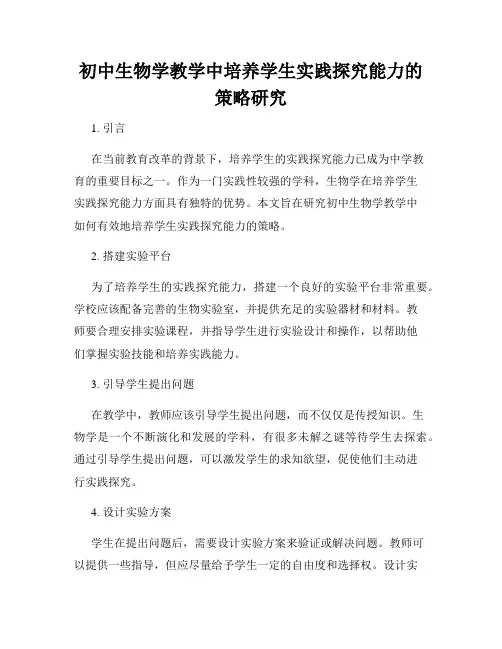 初中生物学教学中培养学生实践探究能力的策略研究

1. 引言

在当前教育改革的背景下，培养学生的实践探究能力已成为中学教育的重要目标之一。作为一门实践性较强的学科，生物学在培养学生实践探究能力方面具有独特的优势。本文旨在研究初中生物学教学中如何有效地培养学生实践探究能力的策略。

2. 搭建实验平台

为了培养学生的实践探究能力，搭建一个良好的实验平台非常重要。学校应该配备完善的生物实验室，并提供充足的实验器材和材料。教师要合理安排实验课程，并指导学生进行实验设计和操作，以帮助他们掌握实验技能和培养实践能力。

3. 引导学生提出问题

在教学中，教师应该引导学生提出问题，而不仅仅是传授知识。生物学是一个不断演化和发展的学科，有很多未解之谜等待学生去探索。通过引导学生提出问题，可以激发学生的求知欲望，促使他们主动进行实践探究。

4. 设计实验方案

学生在提出问题后，需要设计实验方案来验证或解决问题。教师可以提供一些指导，但应尽量给予学生一定的自由度和选择权。设计实